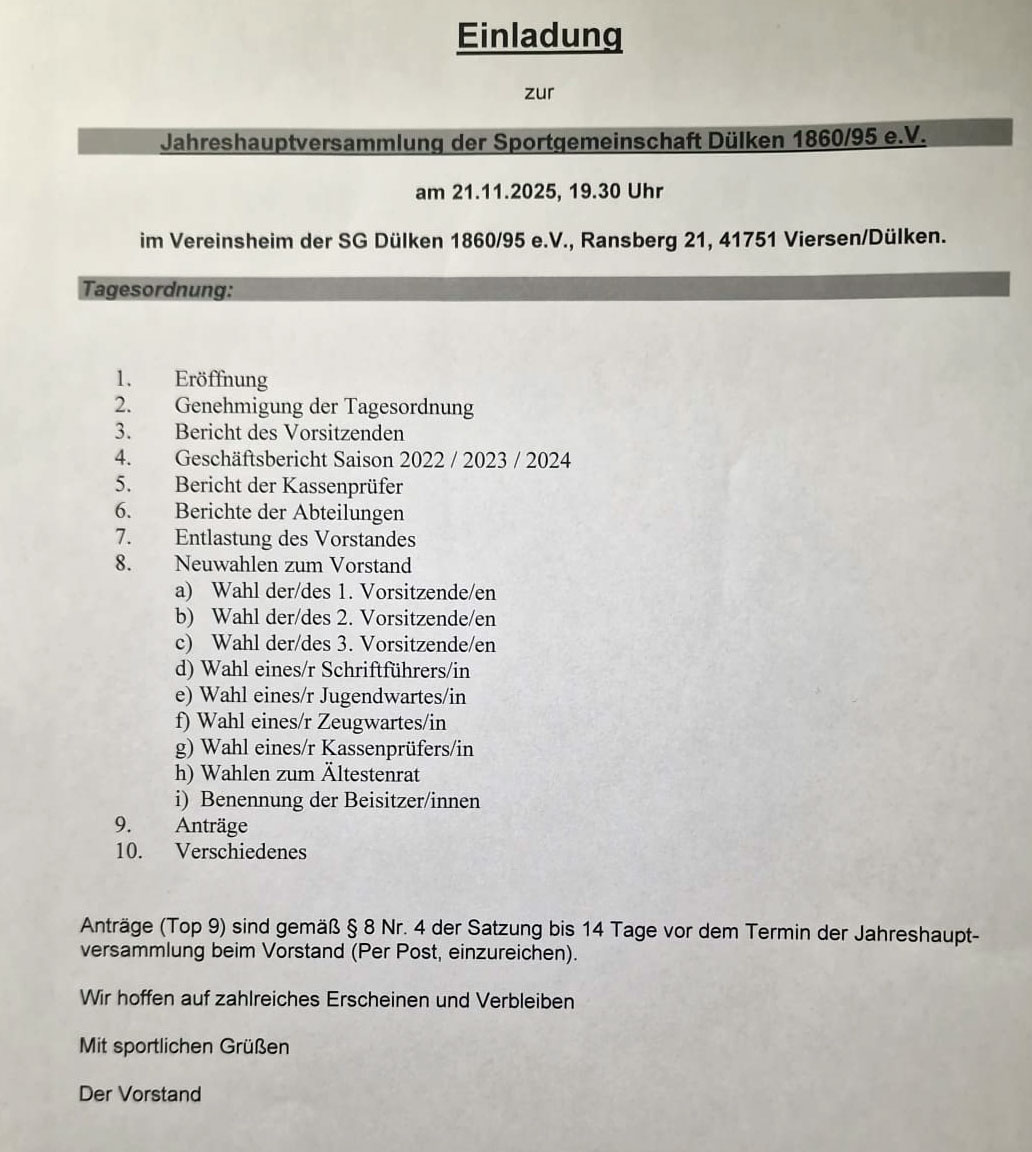 Einladung

zur

Jahreshauptversammlung der Sportgemeinschaft Dülken 1860/95 e.V.

am 21.11.2025, 19.30 Uhr

im Vereinsheim der SG Dülken 1860/95 e.V., Ransberg 21, 41751 Viersen/Dülken.

Tagesordnung:

1. Eröffnung
2. Genehmigung der Tagesordnung
3. Bericht des Vorsitzenden
4. Geschäftsbericht Saison 2022 / 2023 / 2024
5. Bericht der Kassenprüfer
6. Berichte der Abteilungen
7. Entlastung des Vorstandes
8. Neuwahlen zum Vorstand
a) Wahl der/des 1. Vorsitzende/en
b) Wahl der/des 2. Vorsitzende/en
c) Wahl der/des 3. Vorsitzende/en
d) Wahl eines/r Schriftführers/in
e) Wahl eines/r Jugendwartes/in
f) Wahl eines/r Zeugwartes/in
g) Wahl eines/r Kassenprüfers/in
h) Wahlen zum Ältestenrat
i) Benennung der Beisitzer/innen
9. Anträge
10. Verschiedenes

Anträge (Top 9) sind gemäß § 8 Nr. 4 der Satzung bis 14 Tage vor dem Termin der Jahreshauptversammlung beim Vorstand (Per Post, einzureichen).

Wir hoffen auf zahlreiches Erscheinen und Verbleiben

Mit sportlichen Grüßen

Der Vorstand